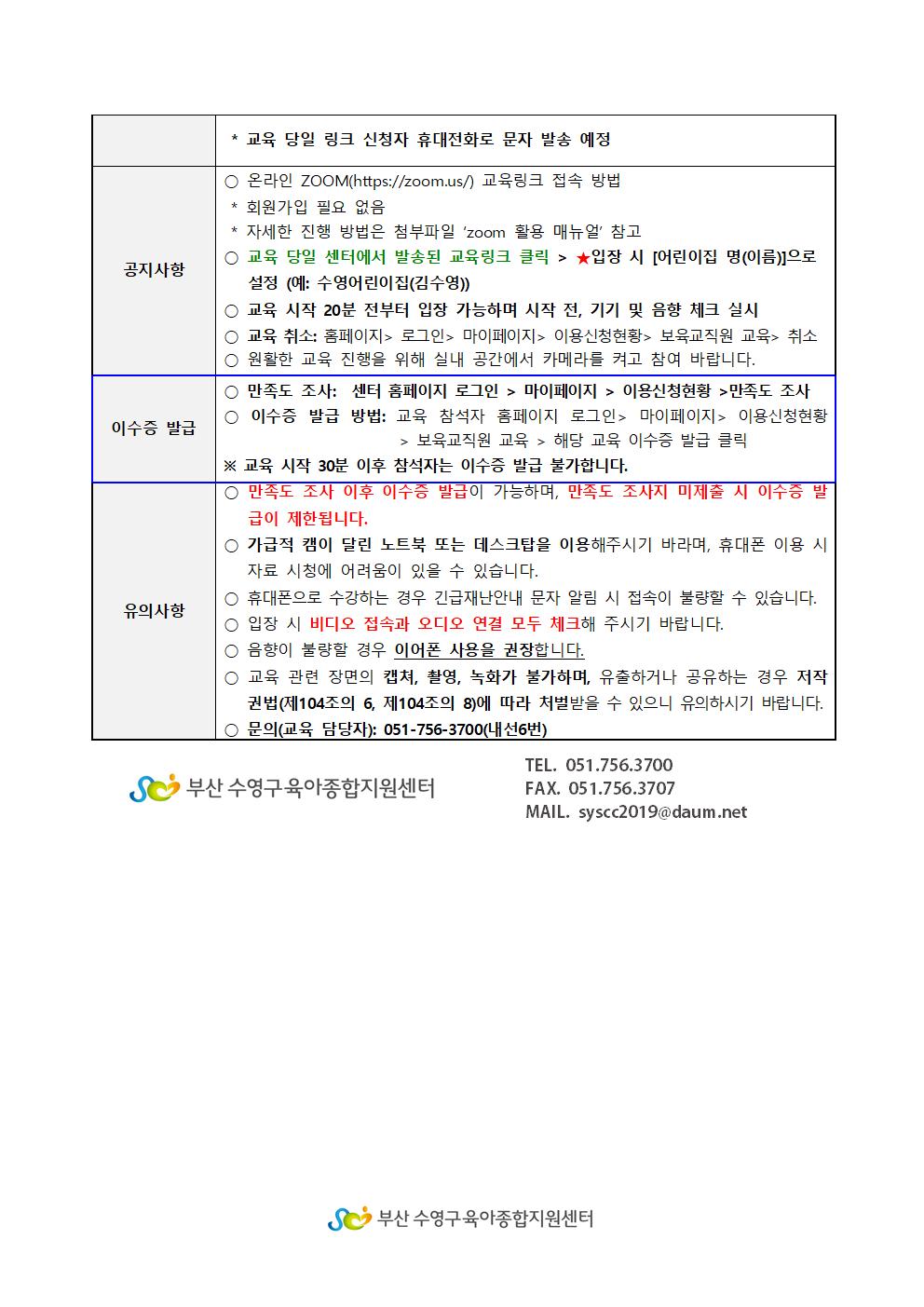 |  | * 교육 당일 링크 신청자 휴대전화로 문자 발송 예정 |
|---|---|
| 공지사항 | ○ 온라인 ZOOM(https://zoom.us/) 교육링크 접속 방법<br>* 회원가입 필요 없음<br>* 자세한 진행 방법은 첨부파일 'zoom 활용 매뉴얼' 참고<br>○ 교육 당일 센터에서 발송된 교육링크 클릭 > ★입장 시 [어린이집 명(이름)]으로 설정 (예: 수영어린이집(김수영))<br>○ 교육 시작 20분 전부터 입장 가능하며 시작 전, 기기 및 음향 체크 실시<br>○ 교육 취소: 홈페이지> 로그인> 마이페이지> 이용신청현황> 보육교직원 교육> 취소<br>○ 원활한 교육 진행을 위해 실내 공간에서 카메라를 켜고 참여 바랍니다. |
| 이수증 발급 | ○ 만족도 조사: 센터 홈페이지 로그인 > 마이페이지 > 이용신청현황 >만족도 조사<br>○ 이수증 발급 방법: 교육 참석자 홈페이지 로그인> 마이페이지> 이용신청현황 > 보육교직원 교육 > 해당 교육 이수증 발급 클릭<br>※ 교육 시작 30분 이후 참석자는 이수증 발급 불가합니다. |
| 유의사항 | ○ 만족도 조사 이후 이수증 발급이 가능하며, 만족도 조사지 미제출 시 이수증 발급이 제한됩니다.<br>○ 가급적 캠이 달린 노트북 또는 데스크탑을 이용해주시기 바라며, 휴대폰 이용 시 자료 시청에 어려움이 있을 수 있습니다.<br>○ 휴대폰으로 수강하는 경우 긴급재난안내 문자 알림 시 접속이 불량할 수 있습니다.<br>○ 입장 시 비디오 접속과 오디오 연결 모두 체크해 주시기 바랍니다.<br>○ 음향이 불량할 경우 이어폰 사용을 권장합니다.<br>○ 교육 관련 장면의 캡쳐, 촬영, 녹화가 불가하며, 유출하거나 공유하는 경우 저작권법(제104조의 6, 제104조의 8)에 따라 처벌받을 수 있으니 유의하시기 바랍니다.<br>○ 문의(교육 담당자): 051-756-3700(내선6번) |

부산 수영구육아종합지원센터

TEL. 051.756.3700
FAX. 051.756.3707
MAIL. syscc2019@daum.net

부산 수영구육아종합지원센터